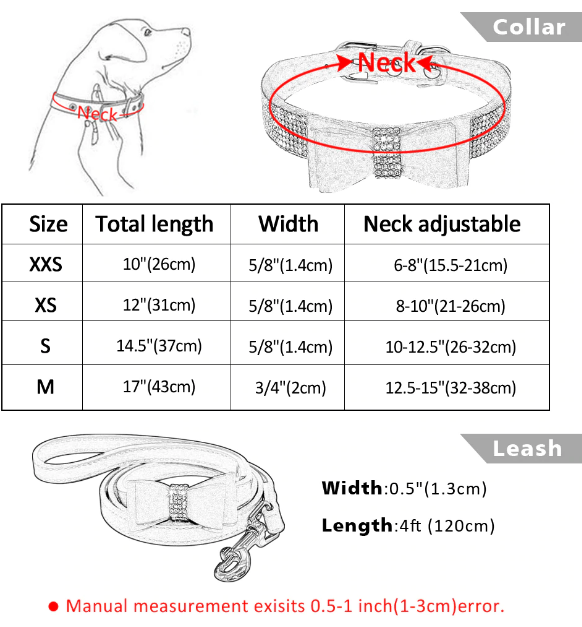 Collar

Neck

Neck

| Size | Total length | Width | Neck adjustable |
|---|---|---|---|
| XXS | 10"(26cm) | 5/8"(1.4cm) | 6-8"(15.5-21cm) |
| XS | 12"(31cm) | 5/8"(1.4cm) | 8-10"(21-26cm) |
| S | 14.5"(37cm) | 5/8"(1.4cm) | 10-12.5"(26-32cm) |
| M | 17"(43cm) | 3/4"(2cm) | 12.5-15"(32-38cm) |

Leash

Width:0.5"(1.3cm)

Length:4ft (120cm)

● Manual measurement exisits 0.5-1 inch(1-3cm)error.